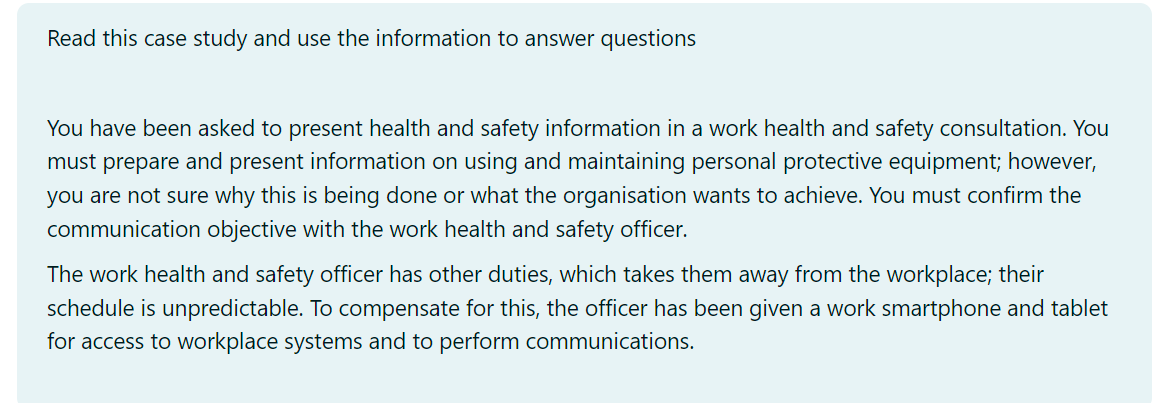 Read this case study and use the information to answer questions

You have been asked to present health and safety information in a work health and safety consultation. You must prepare and present information on using and maintaining personal protective equipment; however, you are not sure why this is being done or what the organisation wants to achieve. You must confirm the communication objective with the work health and safety officer.

The work health and safety officer has other duties, which takes them away from the workplace; their schedule is unpredictable. To compensate for this, the officer has been given a work smartphone and tablet for access to workplace systems and to perform communications.